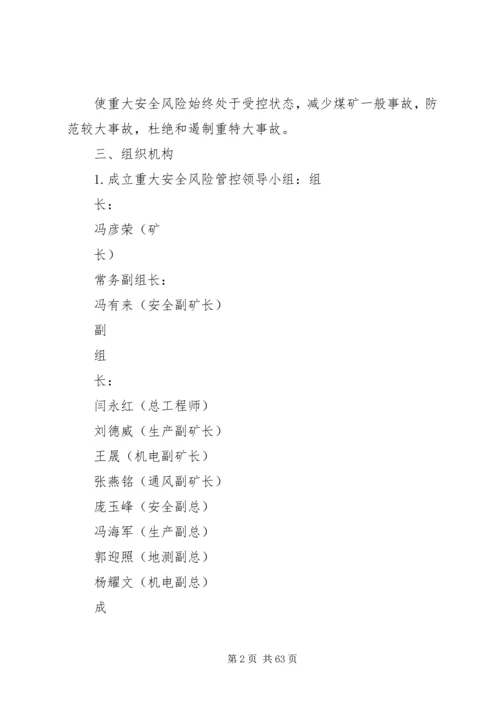 使重大安全风险始终处于受控状态，减少煤矿一般事故，防范较大事故，杜绝和遏制重特大事故。

三、组织机构

1. 成立重大安全风险管控领导小组：组

长：

冯彦荣（矿

长）

常务副组长：

冯有来（安全副矿长）

副

组

长：

闫永红（总工程师）

刘德威（生产副矿长）

王晟（机电副矿长）

张燕铭（通风副矿长）

庞玉峰（安全副总）

冯海军（生产副总）

郭迎照（地测副总）

杨耀文（机电副总）

成

第 2 页 共 63 页